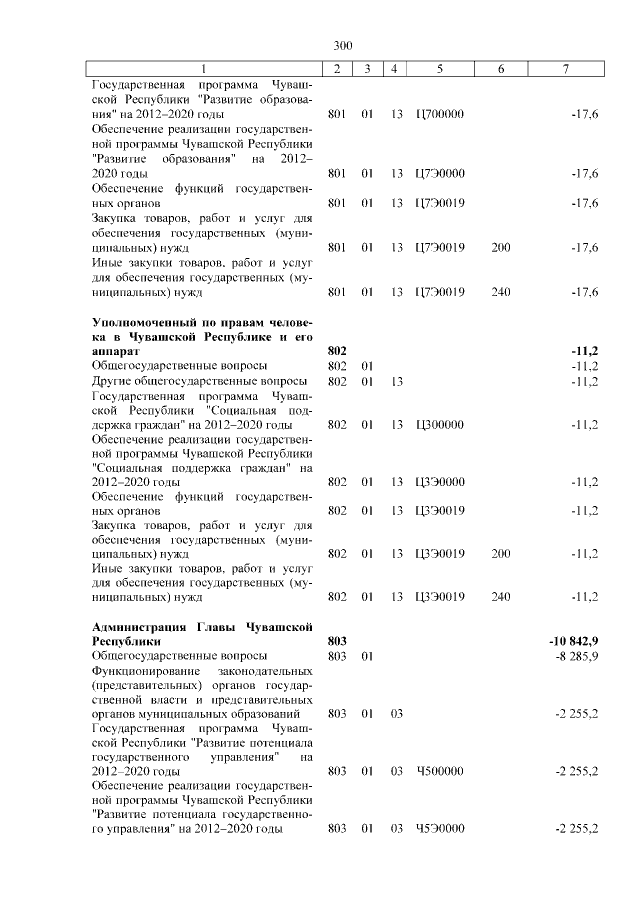 300

| 1 | 2 | 3 | 4 | 5 | 6 | 7 |
|---|---|---|---|---|---|---|
| Государственная программа Чувашской Республики "Развитие образования" на 2012–2020 годы | 801 | 01 | 13 | Ц700000 | | -17,6 |
| Обеспечение реализации государственной программы Чувашской Республики "Развитие образования" на 2012–2020 годы | 801 | 01 | 13 | Ц7Э0000 | | -17,6 |
| Обеспечение функций государственных органов | 801 | 01 | 13 | Ц7Э0019 | | -17,6 |
| Закупка товаров, работ и услуг для обеспечения государственных (муниципальных) нужд | 801 | 01 | 13 | Ц7Э0019 | 200 | -17,6 |
| Иные закупки товаров, работ и услуг для обеспечения государственных (муниципальных) нужд | 801 | 01 | 13 | Ц7Э0019 | 240 | -17,6 |
| **Уполномоченный по правам человека в Чувашской Республике и его аппарат** | **802** | | | | | **-11,2** |
| Общегосударственные вопросы | 802 | 01 | | | | -11,2 |
| Другие общегосударственные вопросы | 802 | 01 | 13 | | | -11,2 |
| Государственная программа Чувашской Республики "Социальная поддержка граждан" на 2012–2020 годы | 802 | 01 | 13 | Ц300000 | | -11,2 |
| Обеспечение реализации государственной программы Чувашской Республики "Социальная поддержка граждан" на 2012–2020 годы | 802 | 01 | 13 | Ц3Э0000 | | -11,2 |
| Обеспечение функций государственных органов | 802 | 01 | 13 | Ц3Э0019 | | -11,2 |
| Закупка товаров, работ и услуг для обеспечения государственных (муниципальных) нужд | 802 | 01 | 13 | Ц3Э0019 | 200 | -11,2 |
| Иные закупки товаров, работ и услуг для обеспечения государственных (муниципальных) нужд | 802 | 01 | 13 | Ц3Э0019 | 240 | -11,2 |
| **Администрация Главы Чувашской Республики** | **803** | | | | | **-10 842,9** |
| Общегосударственные вопросы | 803 | 01 | | | | -8 285,9 |
| Функционирование законодательных (представительных) органов государственной власти и представительных органов муниципальных образований | 803 | 01 | 03 | | | -2 255,2 |
| Государственная программа Чувашской Республики "Развитие потенциала государственного управления" на 2012–2020 годы | 803 | 01 | 03 | Ч500000 | | -2 255,2 |
| Обеспечение реализации государственной программы Чувашской Республики "Развитие потенциала государственного управления" на 2012–2020 годы | 803 | 01 | 03 | Ч5Э0000 | | -2 255,2 |